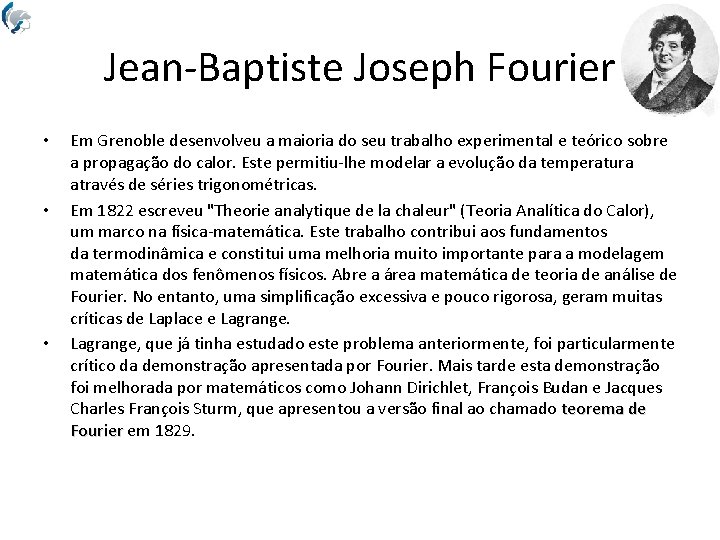 Jean-Baptiste Joseph Fourier

• Em Grenoble desenvolveu a maioria do seu trabalho experimental e teórico sobre a propagação do calor. Este permitiu-lhe modelar a evolução da temperatura através de séries trigonométricas.
• Em 1822 escreveu "Theorie analytique de la chaleur" (Teoria Analítica do Calor), um marco na física-matemática. Este trabalho contribui aos fundamentos da termodinâmica e constitui uma melhoria muito importante para a modelagem matemática dos fenômenos físicos. Abre a área matemática de teoria de análise de Fourier. No entanto, uma simplificação excessiva e pouco rigorosa, geram muitas críticas de Laplace e Lagrange.
• Lagrange, que já tinha estudado este problema anteriormente, foi particularmente crítico da demonstração apresentada por Fourier. Mais tarde esta demonstração foi melhorada por matemáticos como Johann Dirichlet, François Budan e Jacques Charles François Sturm, que apresentou a versão final ao chamado teorema de Fourier em 1829.